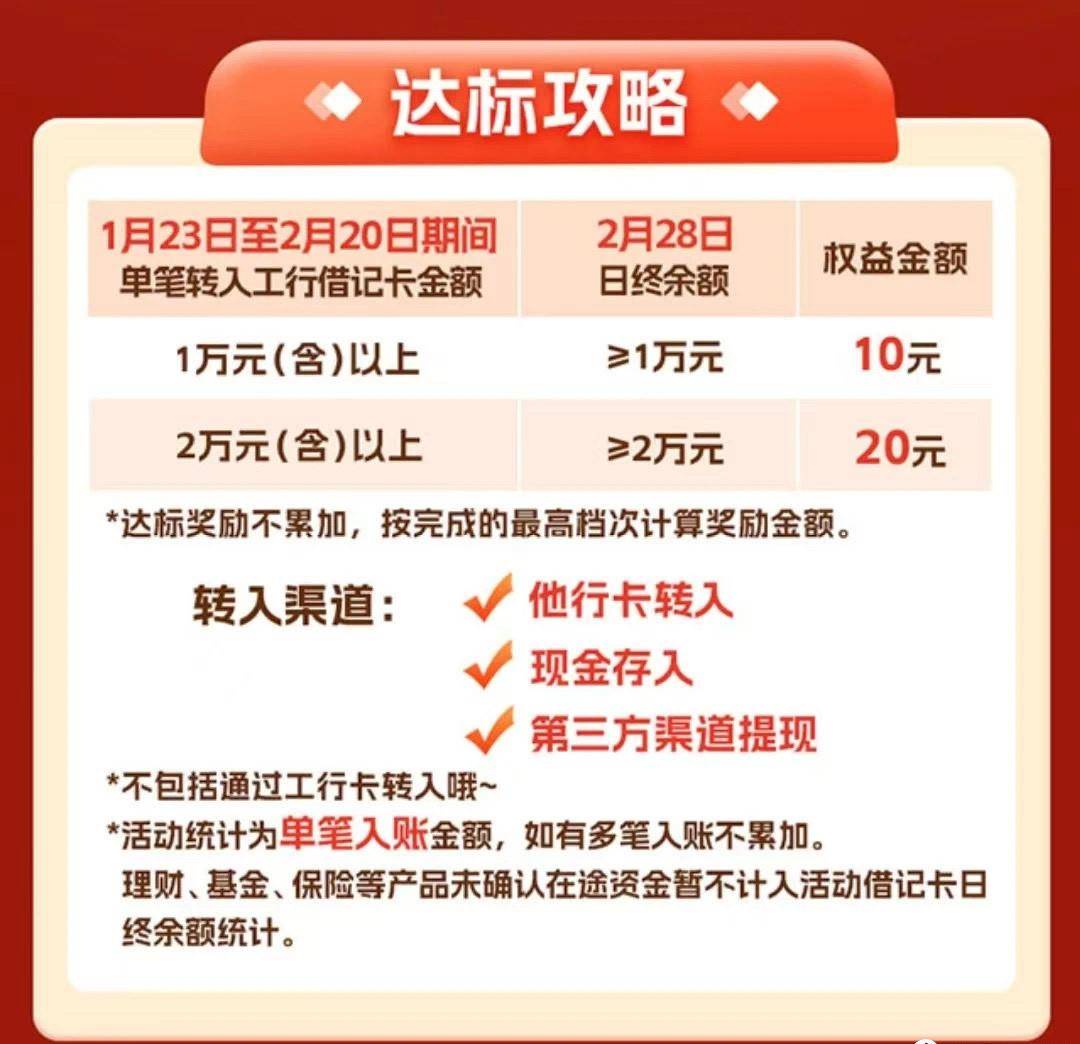 达标攻略

| 1月23日至2月20日期间 单笔转入工行借记卡金额 | 2月28日 日终余额 | 权益金额 |
|---|---|---|
| 1万元(含)以上 | ≥1万元 | 10元 |
| 2万元(含)以上 | ≥2万元 | 20元 |

*达标奖励不累加，按完成的最高档次计算奖励金额。

转入渠道： 他行卡转入
现金存入
第三方渠道提现

*不包括通过工行卡转入哦~
*活动统计为单笔入账金额，如有多笔入账不累加。
理财、基金、保险等产品未确认在途资金暂不计入活动借记卡日终余额统计。